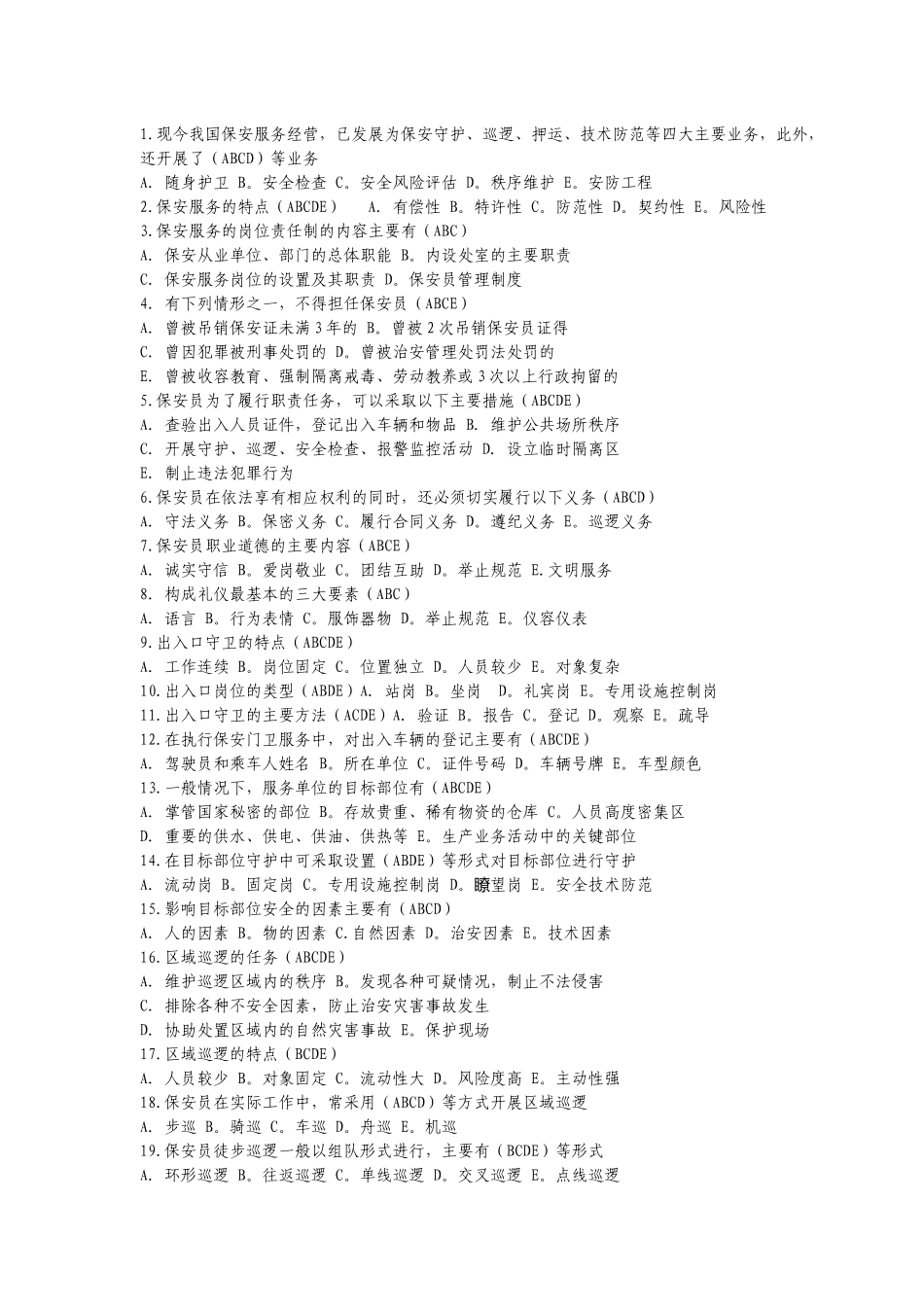 1.现今我国保安服务经营，已发展为保安守护、巡逻、押运、技术防范等四大主要业务，此外，还开展了（ABCD）等业务
A. 随身护卫 B。安全检查 C。安全风险评估 D。秩序维护 E。安防工程
2.保安服务的特点（ABCDE） A. 有偿性 B。特许性 C。防范性 D。契约性 E。风险性
3.保安服务的岗位责任制的内容主要有（ABC）
A. 保安从业单位、部门的总体职能 B。内设处室的主要职责
C. 保安服务岗位的设置及其职责 D。保安员管理制度
4. 有下列情形之一，不得担任保安员（ABCE）
A. 曾被吊销保安证未满3年的 B。曾被2次吊销保安员证得
C. 曾因犯罪被刑事处罚的 D。曾被治安管理处罚法处罚的
E. 曾被收容教育、强制隔离戒毒、劳动教养或3次以上行政拘留的
5.保安员为了履行职责任务，可以采取以下主要措施（ABCDE）
A. 查验出入人员证件，登记出入车辆和物品 B. 维护公共场所秩序
C. 开展守护、巡逻、安全检查、报警监控活动 D. 设立临时隔离区
E. 制止违法犯罪行为
6.保安员在依法享有相应权利的同时，还必须切实履行以下义务（ABCD）
A. 守法义务 B。保密义务 C。履行合同义务 D。遵纪义务 E。巡逻义务
7.保安员职业道德的主要内容（ABCE）
A. 诚实守信 B。爱岗敬业 C。团结互助 D。举止规范 E.文明服务
8. 构成礼仪最基本的三大要素（ABC）
A. 语言 B。行为表情 C。服饰器物 D。举止规范 E。仪容仪表
9.出入口守卫的特点（ABCDE）
A. 工作连续 B。岗位固定 C。位置独立 D。人员较少 E。对象复杂
10.出入口岗位的类型（ABDE）A. 站岗 B。坐岗 D。礼宾岗 E。专用设施控制岗
11.出入口守卫的主要方法（ACDE）A. 验证 B。报告 C。登记 D。观察 E。疏导
12.在执行保安门卫服务中，对出入车辆的登记主要有（ABCDE）
A. 驾驶员和乘车人姓名 B。所在单位 C。证件号码 D。车辆号牌 E。车型颜色
13.一般情况下，服务单位的目标部位有（ABCDE）
A. 掌管国家秘密的部位 B。存放贵重、稀有物资的仓库 C。人员高度密集区
D. 重要的供水、供电、供油、供热等 E。生产业务活动中的关键部位
14.在目标部位守护中可采取设置（ABDE）等形式对目标部位进行守护
A. 流动岗 B。固定岗 C。专用设施控制岗 D。瞭望岗 E。安全技术防范
15.影响目标部位安全的因素主要有（ABCD）
A. 人的因素 B。物的因素 C.自然因素 D。治安因素 E。技术因素
16.区域巡逻的任务（ABCDE）
A. 维护巡逻区域内的秩序 B。发现各种可疑情况，制止不法侵害
C. 排除各种不安全因素，防止治安灾害事故发生
D. 协助处置区域内的自然灾害事故 E。保护现场
17.区域巡逻的特点（BCDE）
A. 人员较少 B。对象固定 C。流动性大 D。风险度高 E。主动性强
18.保安员在实际工作中，常采用（ABCD）等方式开展区域巡逻
A. 步巡 B。骑巡 C。车巡 D。舟巡 E。机巡
19.保安员徒步巡逻一般以组队形式进行，主要有（BCDE）等形式
A. 环形巡逻 B。往返巡逻 C。单线巡逻 D。交叉巡逻 E。点线巡逻